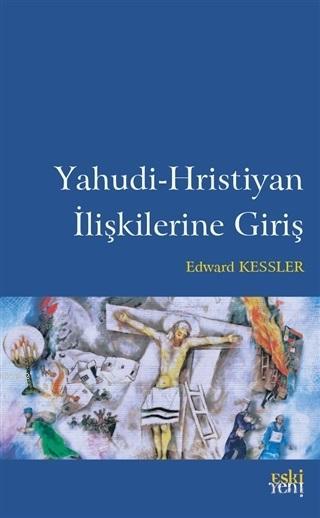 Yahudi-Hristiyan İlişkilerine Giriş

Edward KESSLER

eski yeni